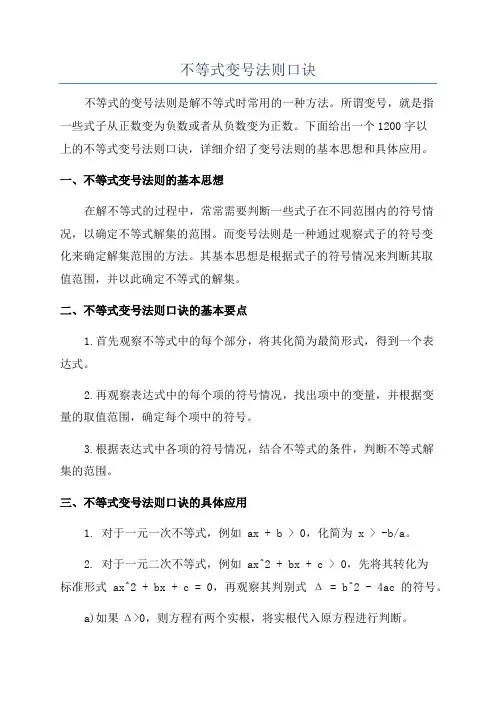 不等式变号法则口诀

不等式的变号法则是解不等式时常用的一种方法。所谓变号，就是指一些式子从正数变为负数或者从负数变为正数。下面给出一个1200字以上的不等式变号法则口诀，详细介绍了变号法则的基本思想和具体应用。

一、不等式变号法则的基本思想

在解不等式的过程中，常常需要判断一些式子在不同范围内的符号情况，以确定不等式解集的范围。而变号法则是一种通过观察式子的符号变化来确定解集范围的方法。其基本思想是根据式子的符号情况来判断其取值范围，并以此确定不等式的解集。

二、不等式变号法则口诀的基本要点

1.首先观察不等式中的每个部分，将其化简为最简形式，得到一个表达式。

2.再观察表达式中的每个项的符号情况，找出项中的变量，并根据变量的取值范围，确定每个项中的符号。

3.根据表达式中各项的符号情况，结合不等式的条件，判断不等式解集的范围。

三、不等式变号法则口诀的具体应用

1. 对于一元一次不等式，例如 ax + b > 0，化简为 x > -b/a。

2. 对于一元二次不等式，例如 ax^2 + bx + c > 0，先将其转化为标准形式 ax^2 + bx + c = 0，再观察其判别式 Δ = b^2 - 4ac 的符号。

a)如果 Δ>0，则方程有两个实根，将实根代入原方程进行判断。